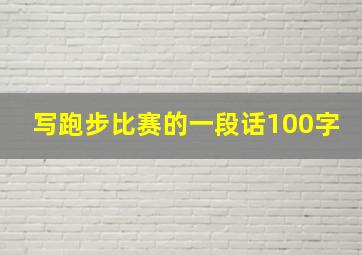 写跑步比赛的一段话100字